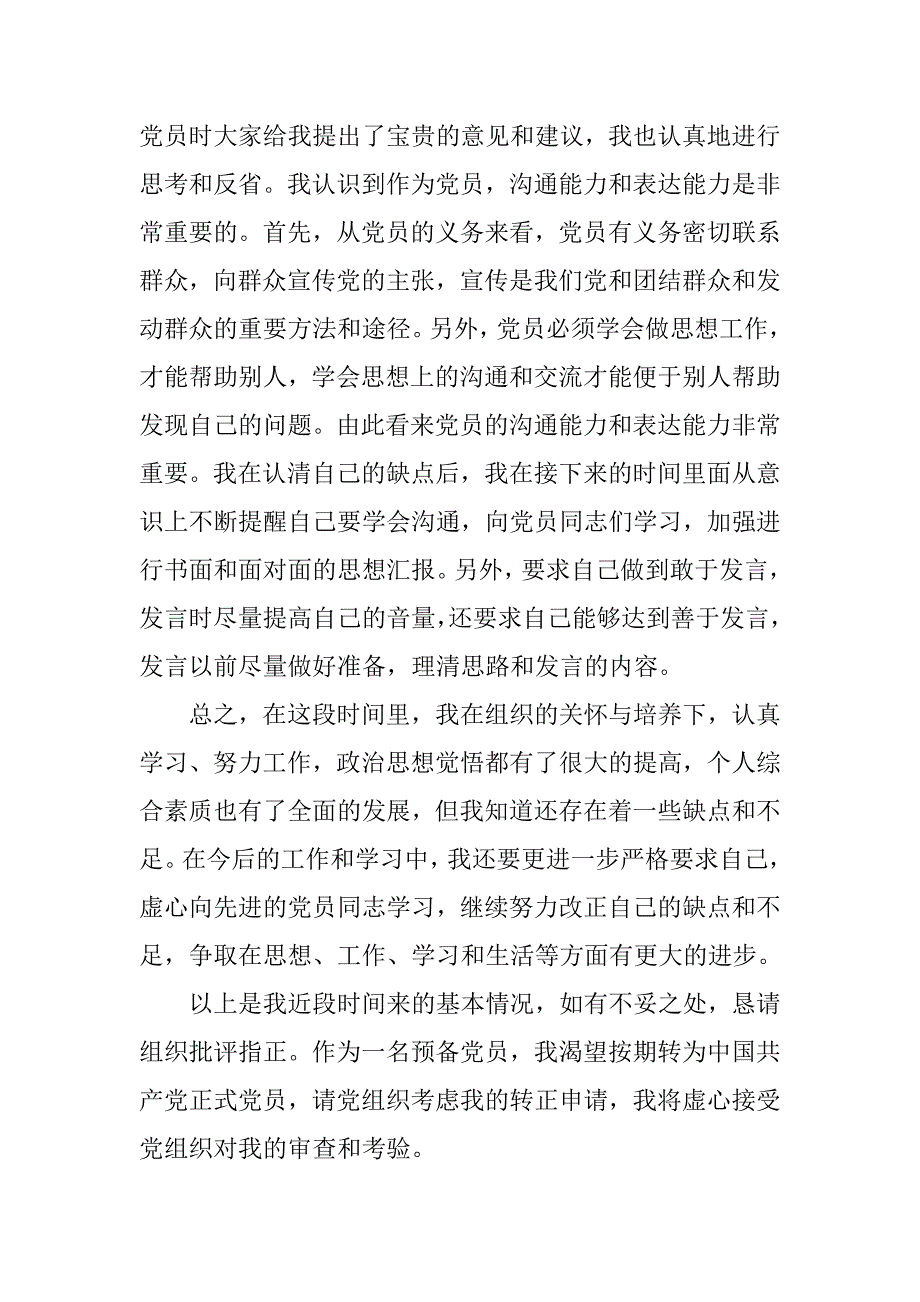 党员时大家给我提出了宝贵的意见和建议，我也认真地进行思考和反省。我认识到作为党员，沟通能力和表达能力是非常重要的。首先，从党员的义务来看，党员有义务密切联系群众，向群众宣传党的主张，宣传是我们党和团结群众和发动群众的重要方法和途径。另外，党员必须学会做思想工作，才能帮助别人，学会思想上的沟通和交流才能便于别人帮助发现自己的问题。由此看来党员的沟通能力和表达能力非常重要。我在认清自己的缺点后，我在接下来的时间里面从意识上不断提醒自己要学会沟通，向党员同志们学习，加强进行书面和面对面的思想汇报。另外，要求自己做到敢于发言，发言时尽量提高自己的音量，还要求自己能够达到善于发言，发言以前尽量做好准备，理清思路和发言的内容。

总之，在这段时间里，我在组织的关怀与培养下，认真学习、努力工作，政治思想觉悟都有了很大的提高，个人综合素质也有了全面的发展，但我知道还存在着一些缺点和不足。在今后的工作和学习中，我还要更进一步严格要求自己，虚心向先进的党员同志学习，继续努力改正自己的缺点和不足，争取在思想、工作、学习和生活等方面有更大的进步。

以上是我近段时间来的基本情况，如有不妥之处，恳请组织批评指正。作为一名预备党员，我渴望按期转为中国共产党正式党员，请党组织考虑我的转正申请，我将虚心接受党组织对我的审查和考验。